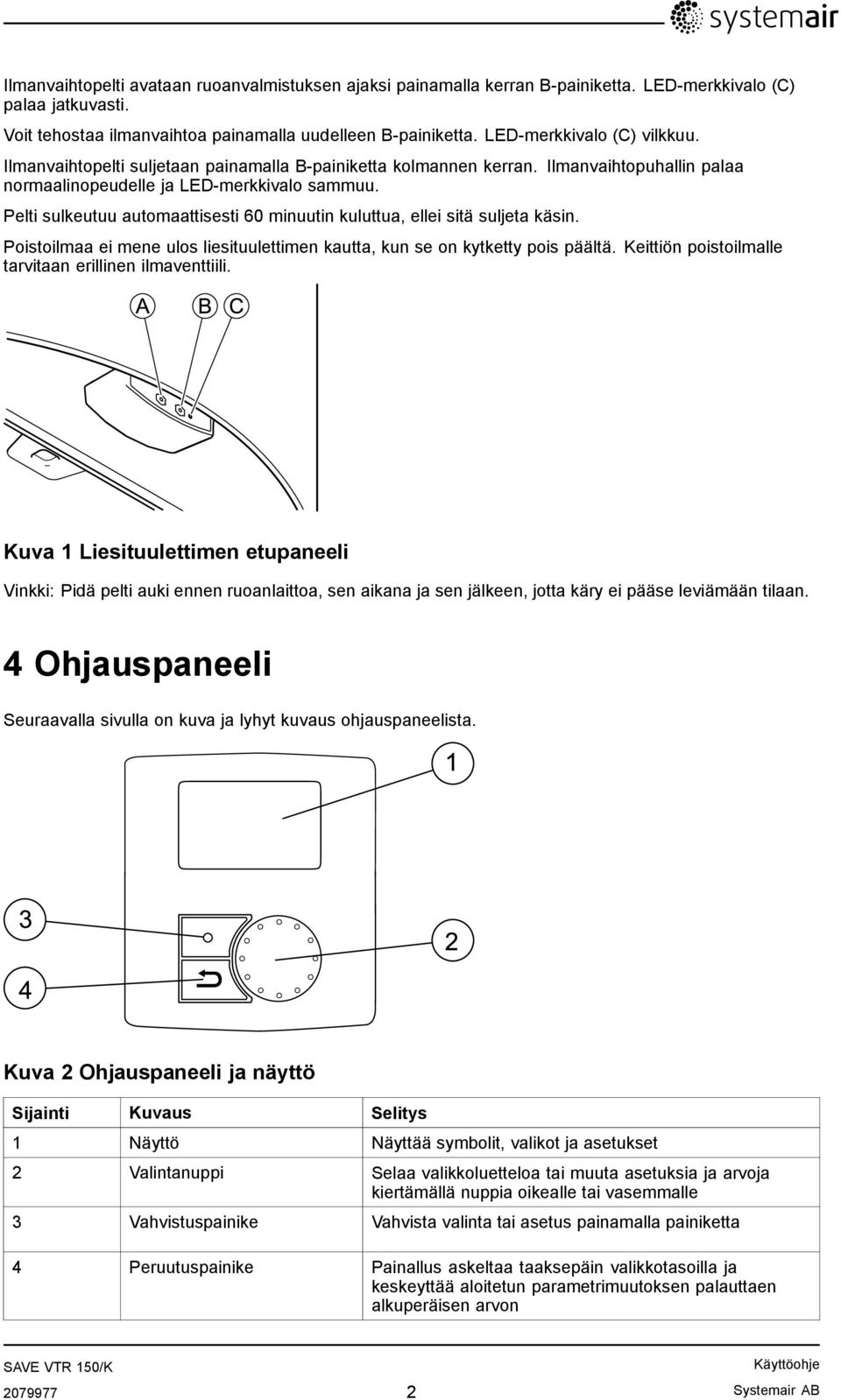 systemair

Ilmanvaihtopelti avataan ruoanvalmistuksen ajaksi painamalla kerran B-painiketta. LED-merkkivalo (C) palaa jatkuvasti.

Voit tehostaa ilmanvaihtoa painamalla uudelleen B-painiketta. LED-merkkivalo (C) vilkkuu.

Ilmanvaihtopelti suljetaan painamalla B-painiketta kolmannen kerran. Ilmanvaihtopuhallin palaa normaalinopeudelle ja LED-merkkivalo sammuu.

Pelti sulkeutuu automaattisesti 60 minuutin kuluttua, ellei sitä suljeta käsin.

Poistoilmaa ei mene ulos liesituulettimen kautta, kun se on kytketty pois päältä. Keittiön poistoilmalle tarvitaan erillinen ilmaventtiili.

A B C

Kuva 1 Liesituulettimen etupaneeli

Vinkki: Pidä pelti auki ennen ruoanlaittoa, sen aikana ja sen jälkeen, jotta käry ei pääse leviämään tilaan.

4 Ohjauspaneeli

Seuraavalla sivulla on kuva ja lyhyt kuvaus ohjauspaneelista.

1

3

2

4

Kuva 2 Ohjauspaneeli ja näyttö

| Sijainti | Kuvaus | Selitys |
|---|---|---|
| 1 | Näyttö | Näyttää symbolit, valikot ja asetukset |
| 2 | Valintanuppi | Selaa valikkoluetteloa tai muuta asetuksia ja arvoja kiertämällä nuppia oikealle tai vasemmalle |
| 3 | Vahvistuspainike | Vahvista valinta tai asetus painamalla painiketta |
| 4 | Peruutuspainike | Painallus askeltaa taaksepäin valikkotasoilla ja keskeyttää aloitetun parametrimuutoksen palauttaen alkuperäisen arvon |

SAVE VTR 150/K
2079977
2
Käyttöohje
Systemair AB